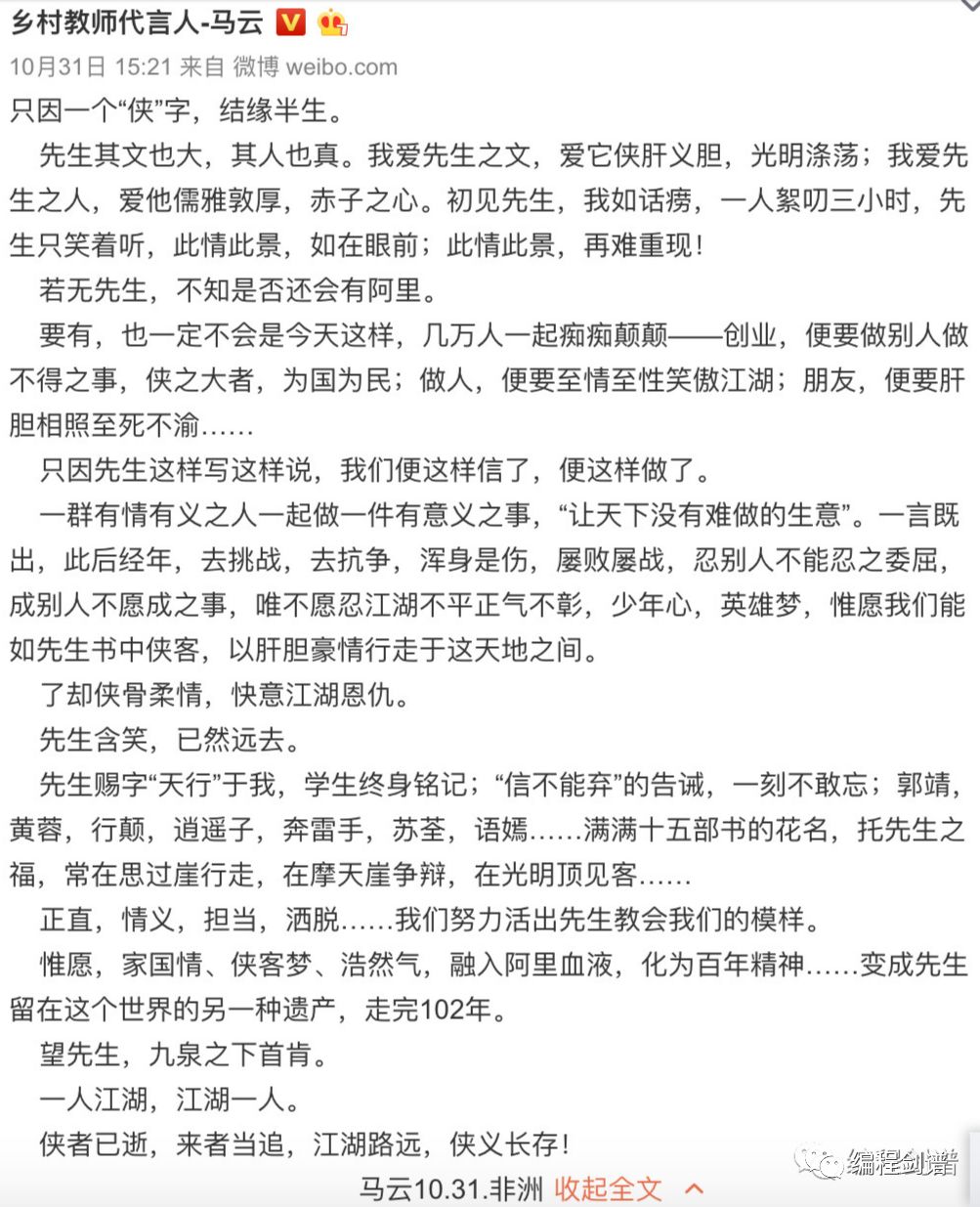 乡村教师代言人-马云

10月31日 15:21 来自 微博 weibo.com

只因一个“侠”字，结缘半生。

先生其文也大，其人也真。我爱先生之文，爱它侠肝义胆，光明涤荡；我爱先生之人，爱他儒雅敦厚，赤子之心。初见先生，我如话痨，一人絮叨三小时，先生只笑着听，此情此景，如在眼前；此情此景，再难重现！

若无先生，不知是否还会有阿里。

要有，也一定不会是今天这样，几万人一起痴痴颠颠——创业，便要做别人做不得之事，侠之大者，为国为民；做人，便要至情至性笑傲江湖；朋友，便要肝胆相照至死不渝……

只因先生这样写这样说，我们便这样信了，便这样做了。

一群有情有义之人一起做一件有意义之事，“让天下没有难做的生意”。一言既出，此后经年，去挑战，去抗争，浑身是伤，屡败屡战，忍别人不能忍之委屈，成别人不愿成之事，唯不愿忍江湖不平正气不彰，少年心，英雄梦，惟愿我们能如先生书中侠客，以肝胆豪情行走于这天地之间。

了却侠骨柔情，快意江湖恩仇。

先生含笑，已然远去。

先生赐字“天行”于我，学生终身铭记；“信不能弃”的告诫，一刻不敢忘；郭靖，黄蓉，行颠，逍遥子，奔雷手，苏荃，语嫣……满满十五部书的花名，托先生之福，常在思过崖行走，在摩天崖争辩，在光明顶见客……

正直，情义，担当，洒脱……我们努力活出先生教会我们的模样。

惟愿，家国情、侠客梦、浩然气，融入阿里血液，化为百年精神……变成先生留在这个世界的另一种遗产，走完102年。

望先生，九泉之下首肯。

一人江湖，江湖一人。

侠者已逝，来者当追，江湖路远，侠义长存！

马云10.31.非洲 收起全文

编程剑谱